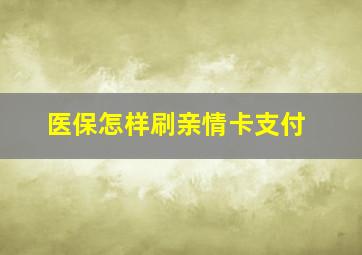 医保怎样刷亲情卡支付